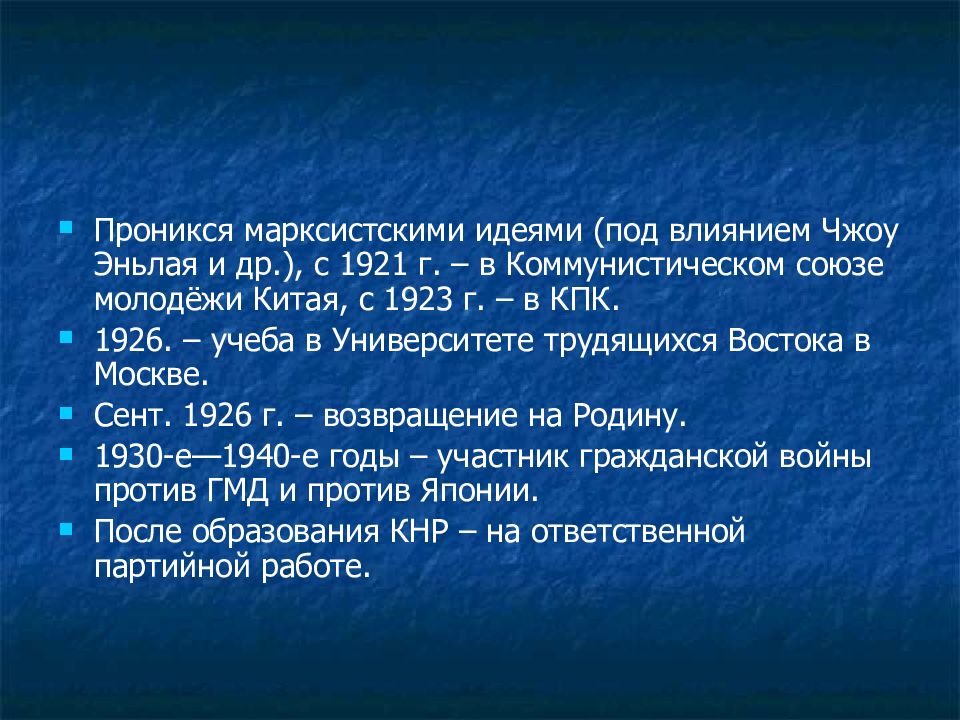 Проникся марксистскими идеями (под влиянием Чжоу Эньлая и др.), с 1921 г. – в Коммунистическом союзе молодёжи Китая, с 1923 г. – в КПК.

1926. – учеба в Университете трудящихся Востока в Москве.

Сент. 1926 г. – возвращение на Родину.

1930-е—1940-е годы – участник гражданской войны против ГМД и против Японии.

После образования КНР – на ответственной партийной работе.